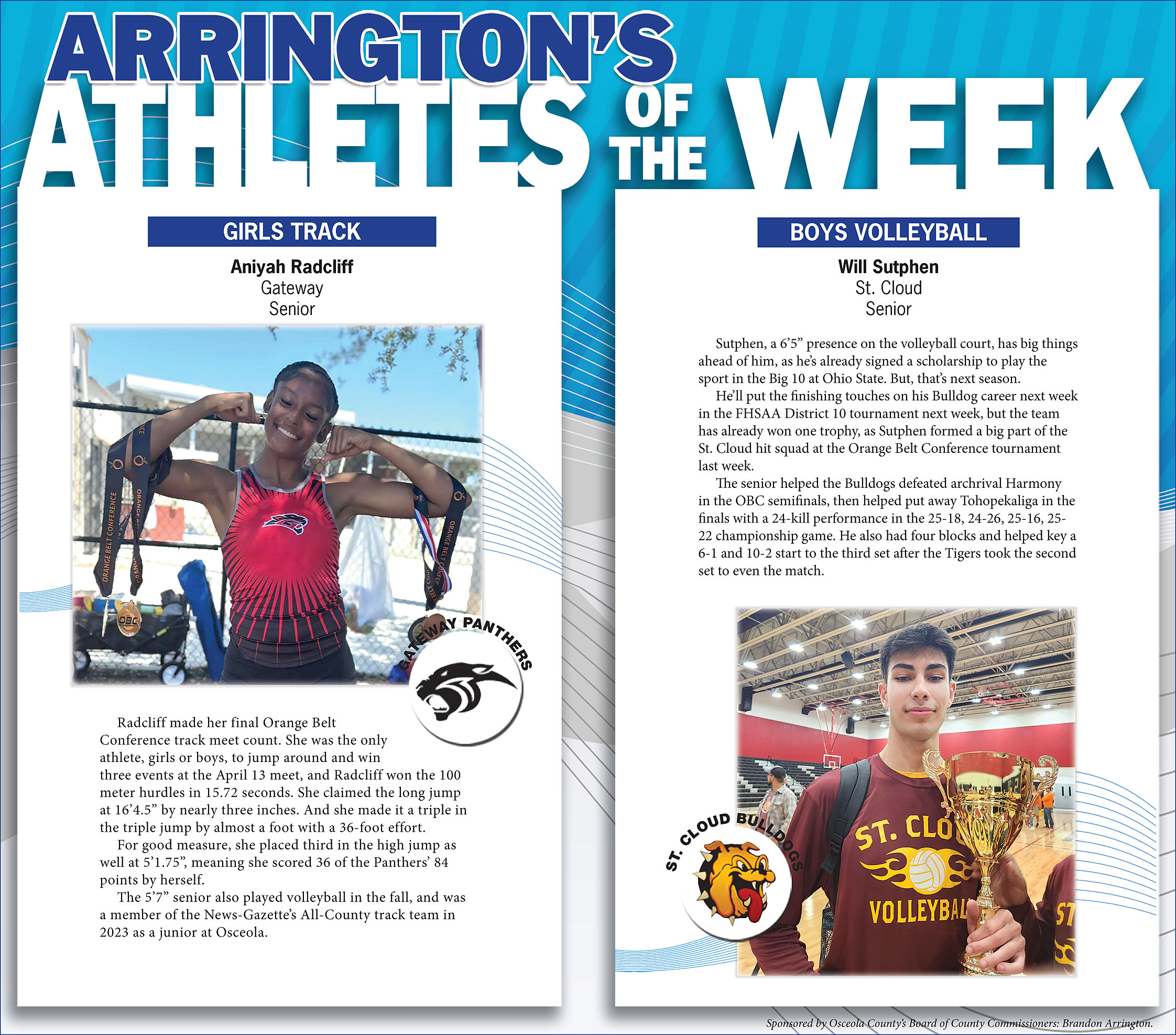 ARRINGTON'S ATHLETES OF THE WEEK

GIRLS TRACK

Aniyah Radcliff
Gateway
Senior

GATEWAY PANTHERS

Radcliff made her final Orange Belt Conference track meet count. She was the only athlete, girls or boys, to jump around and win three events at the April 13 meet, and Radcliff won the 100 meter hurdles in 15.72 seconds. She claimed the long jump at 16'4.5" by nearly three inches. And she made it a triple in the triple jump by almost a foot with a 36-foot effort.

For good measure, she placed third in the high jump as well at 5'1.75", meaning she scored 36 of the Panthers' 84 points by herself.

The 5'7" senior also played volleyball in the fall, and was a member of the News-Gazette's All-County track team in 2023 as a junior at Osceola.

BOYS VOLLEYBALL

Will Sutphen
St. Cloud
Senior

Sutphen, a 6'5" presence on the volleyball court, has big things ahead of him, as he's already signed a scholarship to play the sport in the Big 10 at Ohio State. But, that's next season.

He'll put the finishing touches on his Bulldog career next week in the FHSAA District 10 tournament next week, but the team has already won one trophy, as Sutphen formed a big part of the St. Cloud hit squad at the Orange Belt Conference tournament last week.

The senior helped the Bulldogs defeated archrival Harmony in the OBC semifinals, then helped put away Tohopekaliga in the finals with a 24-kill performance in the 25-18, 24-26, 25-16, 25-22 championship game. He also had four blocks and helped key a 6-1 and 10-2 start to the third set after the Tigers took the second set to even the match.

ST. CLOUD BULLDOGS

Sponsored by Osceola County's Board of County Commissioners: Brandon Arrington.